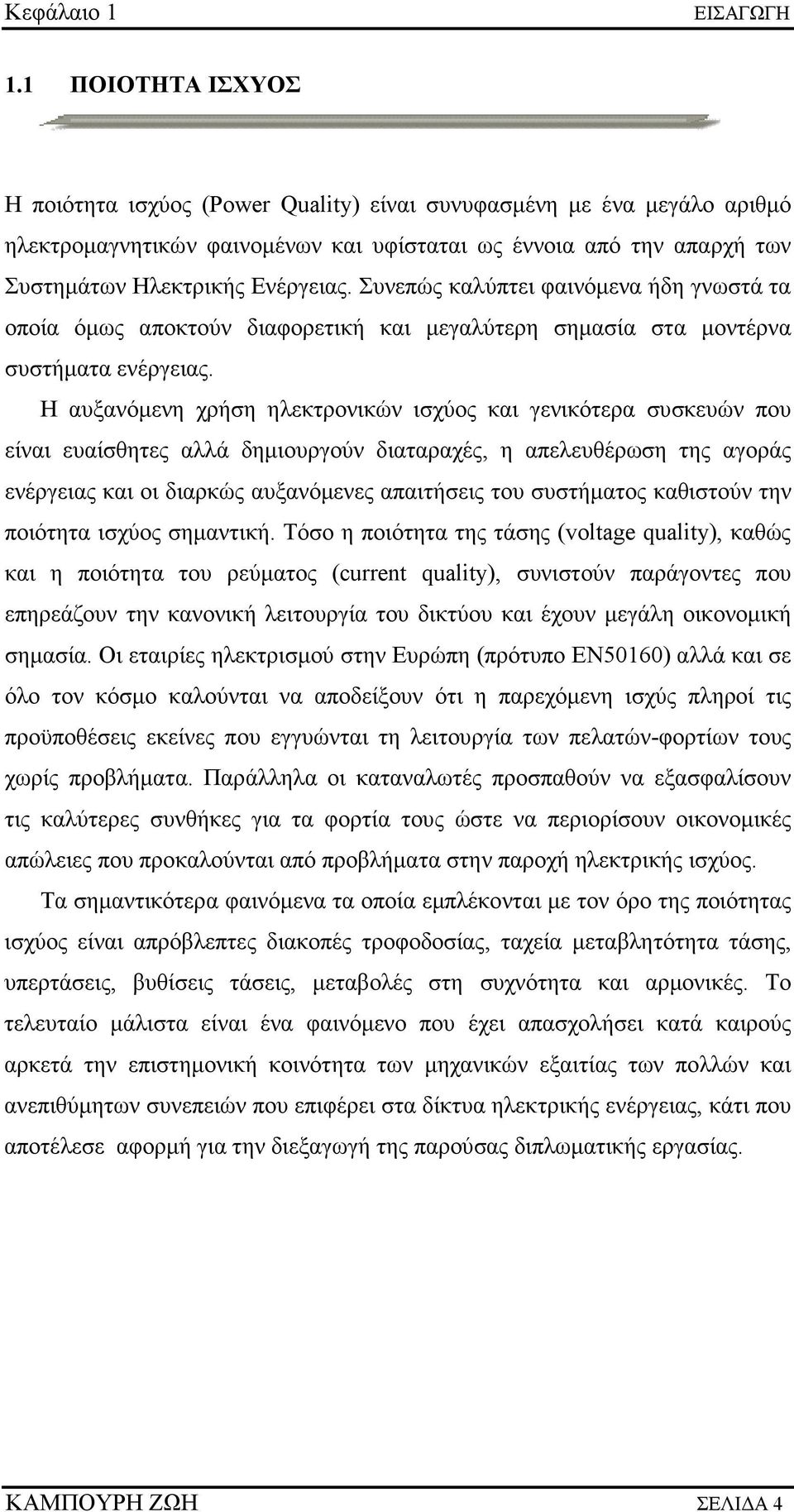 Κεφάλαιο 1 ΕΙΣΑΓΩΓΗ

1.1 ΠΟΙΟΤΗΤΑ ΙΣΧΥΟΣ

Η ποιότητα ισχύος (Power Quality) είναι συνυφασμένη με ένα μεγάλο αριθμό ηλεκτρομαγνητικών φαινομένων και υφίσταται ως έννοια από την απαρχή των Συστημάτων Ηλεκτρικής Ενέργειας. Συνεπώς καλύπτει φαινόμενα ήδη γνωστά τα οποία όμως αποκτούν διαφορετική και μεγαλύτερη σημασία στα μοντέρνα συστήματα ενέργειας.

Η αυξανόμενη χρήση ηλεκτρονικών ισχύος και γενικότερα συσκευών που είναι ευαίσθητες αλλά δημιουργούν διαταραχές, η απελευθέρωση της αγοράς ενέργειας και οι διαρκώς αυξανόμενες απαιτήσεις του συστήματος καθιστούν την ποιότητα ισχύος σημαντική. Τόσο η ποιότητα της τάσης (voltage quality), καθώς και η ποιότητα του ρεύματος (current quality), συνιστούν παράγοντες που επηρεάζουν την κανονική λειτουργία του δικτύου και έχουν μεγάλη οικονομική σημασία. Οι εταιρίες ηλεκτρισμού στην Ευρώπη (πρότυπο EN50160) αλλά και σε όλο τον κόσμο καλούνται να αποδείξουν ότι η παρεχόμενη ισχύς πληροί τις προϋποθέσεις εκείνες που εγγυώνται τη λειτουργία των πελατών-φορτίων τους χωρίς προβλήματα. Παράλληλα οι καταναλωτές προσπαθούν να εξασφαλίσουν τις καλύτερες συνθήκες για τα φορτία τους ώστε να περιορίσουν οικονομικές απώλειες που προκαλούνται από προβλήματα στην παροχή ηλεκτρικής ισχύος.

Τα σημαντικότερα φαινόμενα τα οποία εμπλέκονται με τον όρο της ποιότητας ισχύος είναι απρόβλεπτες διακοπές τροφοδοσίας, ταχεία μεταβλητότητα τάσης, υπερτάσεις, βυθίσεις τάσεις, μεταβολές στη συχνότητα και αρμονικές. Το τελευταίο μάλιστα είναι ένα φαινόμενο που έχει απασχολήσει κατά καιρούς αρκετά την επιστημονική κοινότητα των μηχανικών εξαιτίας των πολλών και ανεπιθύμητων συνεπειών που επιφέρει στα δίκτυα ηλεκτρικής ενέργειας, κάτι που αποτέλεσε αφορμή για την διεξαγωγή της παρούσας διπλωματικής εργασίας.

ΚΑΜΠΟΥΡΗ ΖΩΗ ΣΕΛΙΔΑ 4